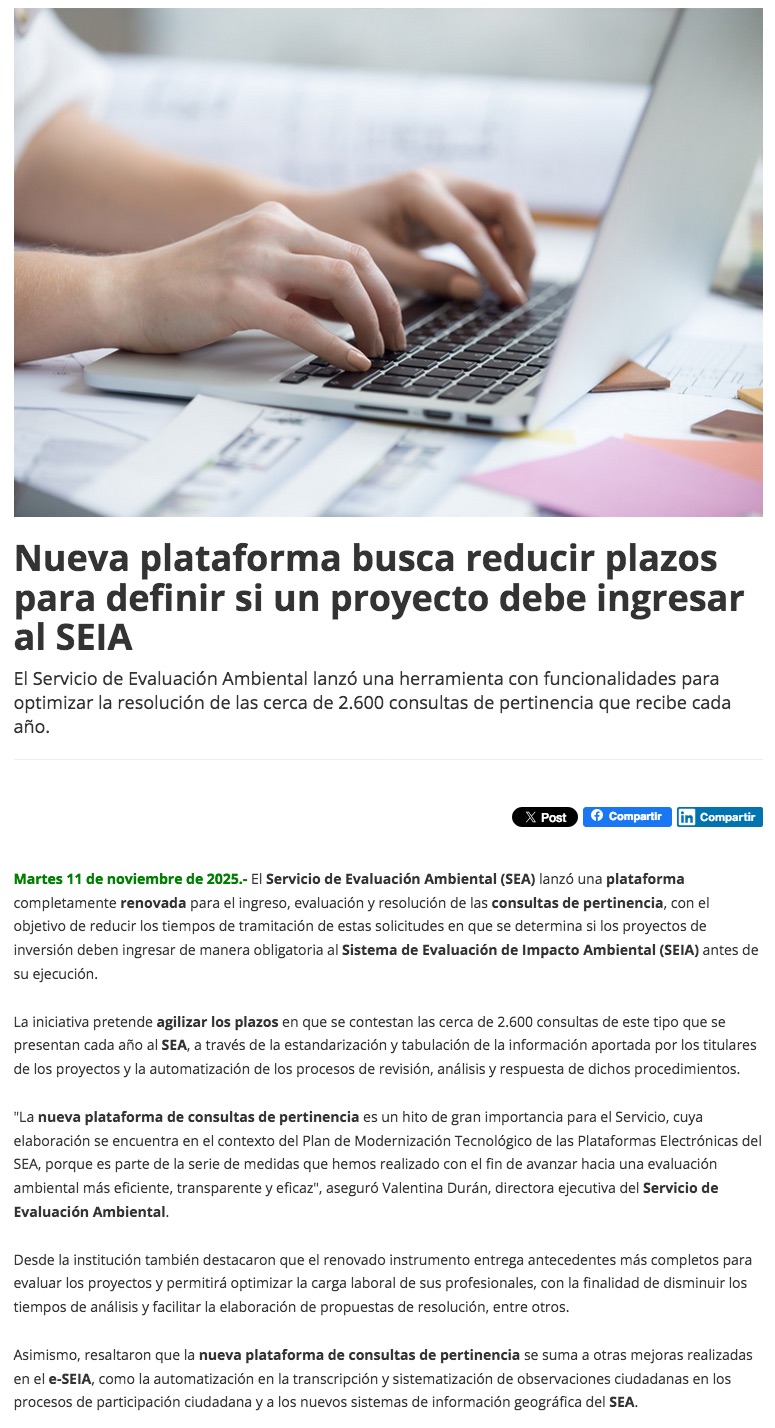 Nueva plataforma busca reducir plazos para definir si un proyecto debe ingresar al SEIA

El Servicio de Evaluación Ambiental lanzó una herramienta con funcionalidades para optimizar la resolución de las cerca de 2.600 consultas de pertinencia que recibe cada año.

X Post
Compartir
Compartir

Martes 11 de noviembre de 2025.- El Servicio de Evaluación Ambiental (SEA) lanzó una plataforma completamente renovada para el ingreso, evaluación y resolución de las consultas de pertinencia, con el objetivo de reducir los tiempos de tramitación de estas solicitudes en que se determina si los proyectos de inversión deben ingresar de manera obligatoria al Sistema de Evaluación de Impacto Ambiental (SEIA) antes de su ejecución.

La iniciativa pretende agilizar los plazos en que se contestan las cerca de 2.600 consultas de este tipo que se presentan cada año al SEA, a través de la estandarización y tabulación de la información aportada por los titulares de los proyectos y la automatización de los procesos de revisión, análisis y respuesta de dichos procedimientos.

"La nueva plataforma de consultas de pertinencia es un hito de gran importancia para el Servicio, cuya elaboración se encuentra en el contexto del Plan de Modernización Tecnológico de las Plataformas Electrónicas del SEA, porque es parte de la serie de medidas que hemos realizado con el fin de avanzar hacia una evaluación ambiental más eficiente, transparente y eficaz", aseguró Valentina Durán, directora ejecutiva del Servicio de Evaluación Ambiental.

Desde la institución también destacaron que el renovado instrumento entrega antecedentes más completos para evaluar los proyectos y permitirá optimizar la carga laboral de sus profesionales, con la finalidad de disminuir los tiempos de análisis y facilitar la elaboración de propuestas de resolución, entre otros.

Asimismo, resaltaron que la nueva plataforma de consultas de pertinencia se suma a otras mejoras realizadas en el e-SEIA, como la automatización en la transcripción y sistematización de observaciones ciudadanas en los procesos de participación ciudadana y a los nuevos sistemas de información geográfica del SEA.